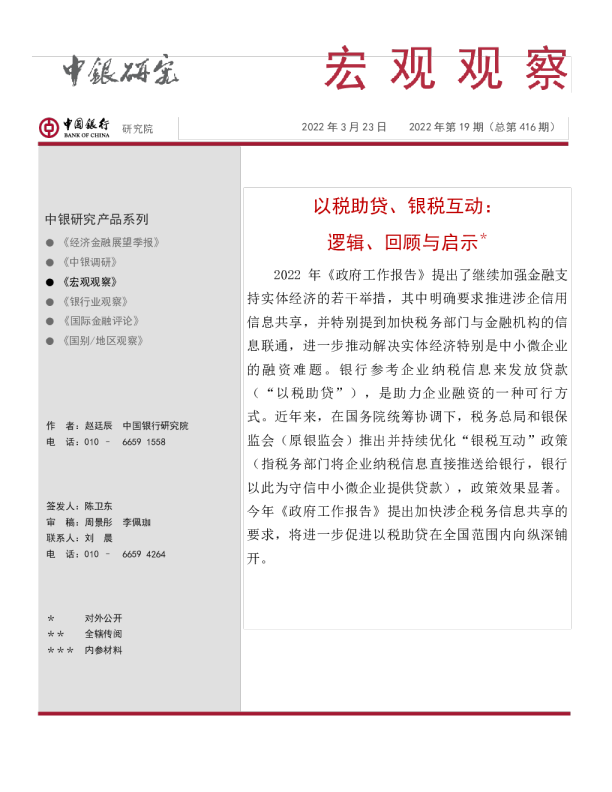 中银研究

宏观观察

中国银行 BANK OF CHINA 研究院

2022 年 3 月 23 日　2022 年第 19 期（总第 416 期）

中银研究产品系列

● 《经济金融展望季报》
● 《中银调研》
● 《宏观观察》
● 《银行业观察》
● 《国际金融评论》
● 《国别/地区观察》

作　者：赵廷辰　中国银行研究院
电　话：010 － 6659 1558

签发人：陈卫东
审　稿：周景彤　李佩珈
联系人：刘　晨
电　话：010 － 6659 4264

＊　对外公开
＊＊　全辖传阅
＊＊＊　内参材料

以税助贷、银税互动：
逻辑、回顾与启示*

2022 年《政府工作报告》提出了继续加强金融支持实体经济的若干举措，其中明确要求推进涉企信用信息共享，并特别提到加快税务部门与金融机构的信息联通，进一步推动解决实体经济特别是中小微企业的融资难题。银行参考企业纳税信息来发放贷款（“以税助贷”），是助力企业融资的一种可行方式。近年来，在国务院统筹协调下，税务总局和银保监会（原银监会）推出并持续优化“银税互动”政策（指税务部门将企业纳税信息直接推送给银行，银行以此为守信中小微企业提供贷款），政策效果显著。今年《政府工作报告》提出加快涉企税务信息共享的要求，将进一步促进以税助贷在全国范围内向纵深铺开。